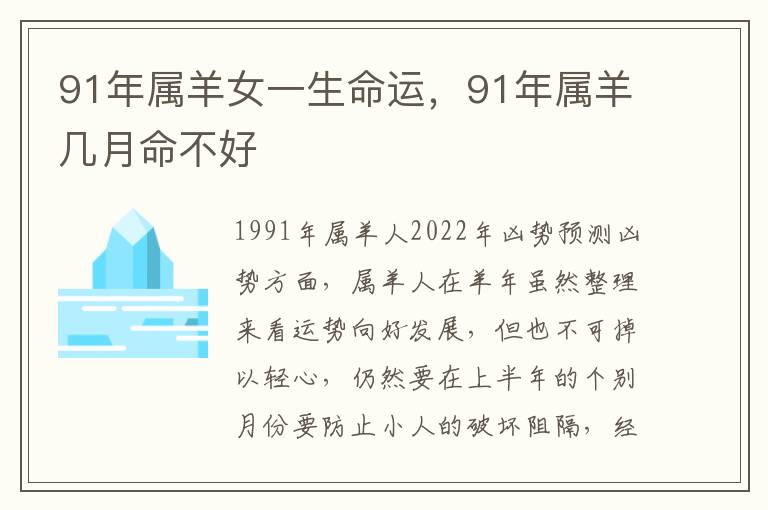 91年属羊女一生命运，91年属羊几月命不好

1991年属羊人2022年凶势预测凶势方面，属羊人在羊年虽然整理来看运势向好发展，但也不可掉以轻心，仍然要在上半年的个别月份要防止小人的破坏阻隔，经